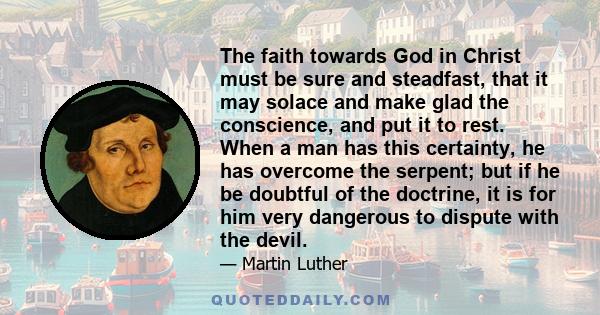 The faith towards God in Christ must be sure and steadfast, that it may solace and make glad the conscience, and put it to rest. When a man has this certainty, he has overcome the serpent; but if he be doubtful of the doctrine, it is for him very dangerous to dispute with the devil.

— Martin Luther

QUOTEDDAILY.COM